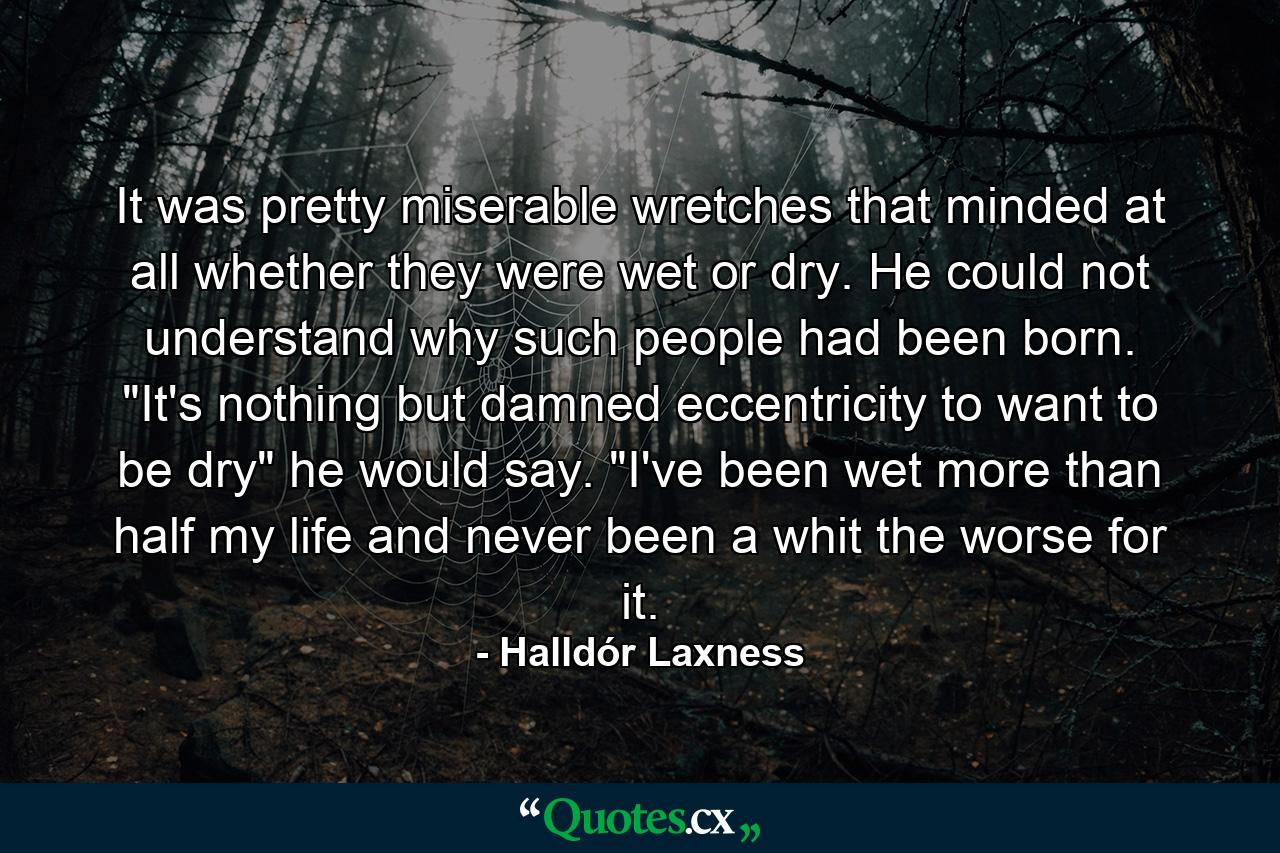 It was pretty miserable wretches that minded at all whether they were wet or dry. He could not understand why such people had been born. "It's nothing but damned eccentricity to want to be dry" he would say. "I've been wet more than half my life and never been a whit the worse for it.

- Halldór Laxness

“Quotes.cx„